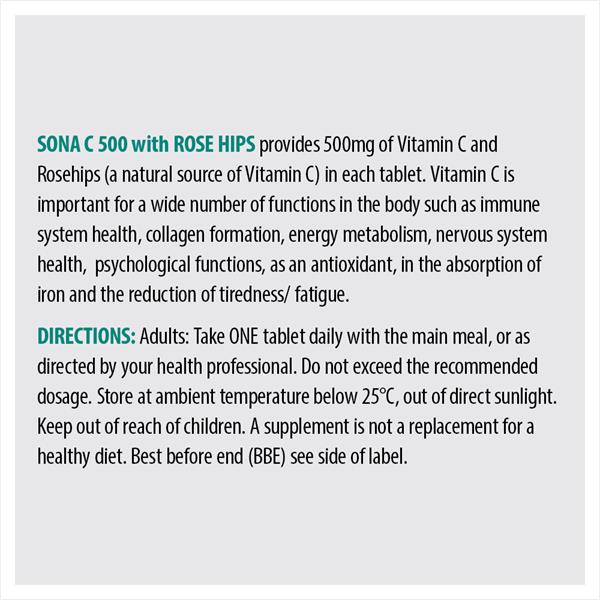 SONA C 500 with ROSE HIPS provides 500mg of Vitamin C and Rosehips (a natural source of Vitamin C) in each tablet. Vitamin C is important for a wide number of functions in the body such as immune system health, collagen formation, energy metabolism, nervous system health, psychological functions, as an antioxidant, in the absorption of iron and the reduction of tiredness/ fatigue.

DIRECTIONS: Adults: Take ONE tablet daily with the main meal, or as directed by your health professional. Do not exceed the recommended dosage. Store at ambient temperature below 25°C, out of direct sunlight. Keep out of reach of children. A supplement is not a replacement for a healthy diet. Best before end (BBE) see side of label.